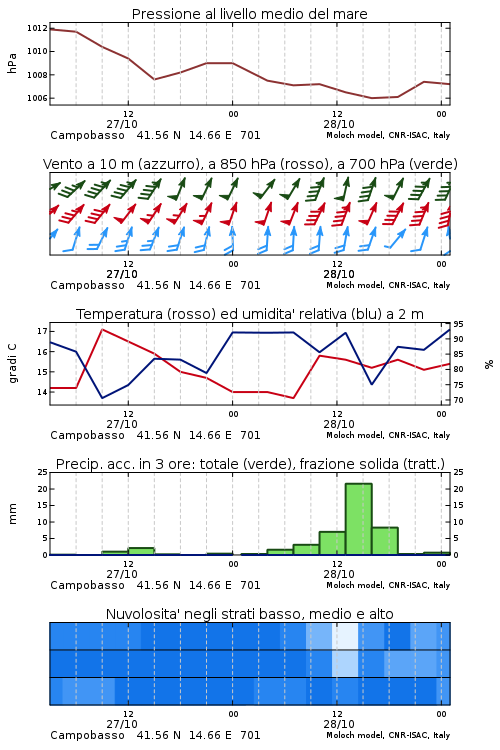 Pressione al livello medio del mare

hPa

1012
1010
1008
1006

12
27/10
00
12
28/10
00

Campobasso 41.56 N 14.66 E 701
Moloch model, CNR-ISAC, Italy

Vento a 10 m (azzurro), a 850 hPa (rosso), a 700 hPa (verde)

12
27/10
00
12
28/10
00

Campobasso 41.56 N 14.66 E 701
Moloch model, CNR-ISAC, Italy

Temperatura (rosso) ed umidita' relativa (blu) a 2 m

gradi C

17
16
15
14

95
90
85
80
75
70

%

12
27/10
00
12
28/10
00

Campobasso 41.56 N 14.66 E 701
Moloch model, CNR-ISAC, Italy

Precip. acc. in 3 ore: totale (verde), frazione solida (tratt.)

mm

25
20
15
10
5
0

25
20
15
10
5
0

12
27/10
00
12
28/10
00

Campobasso 41.56 N 14.66 E 701
Moloch model, CNR-ISAC, Italy

Nuvolosita' negli strati basso, medio e alto

12
27/10
00
12
28/10
00

Campobasso 41.56 N 14.66 E 701
Moloch model, CNR-ISAC, Italy